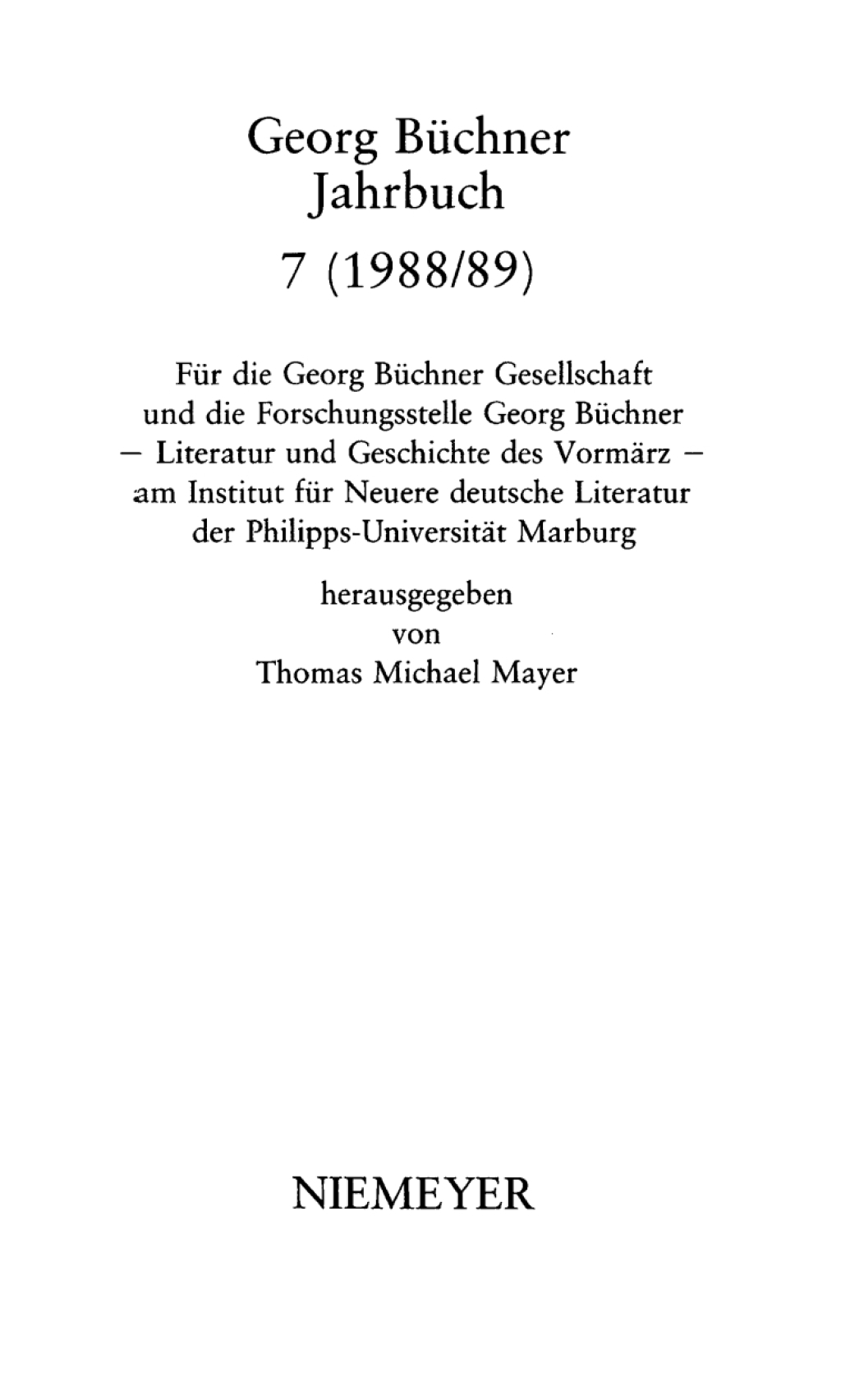 Georg Büchner
Jahrbuch

7 (1988/89)

Für die Georg Büchner Gesellschaft und die Forschungsstelle Georg Büchner – Literatur und Geschichte des Vormärz – am Institut für Neuere deutsche Literatur der Philipps-Universität Marburg

herausgegeben
von
Thomas Michael Mayer

NIEMEYER